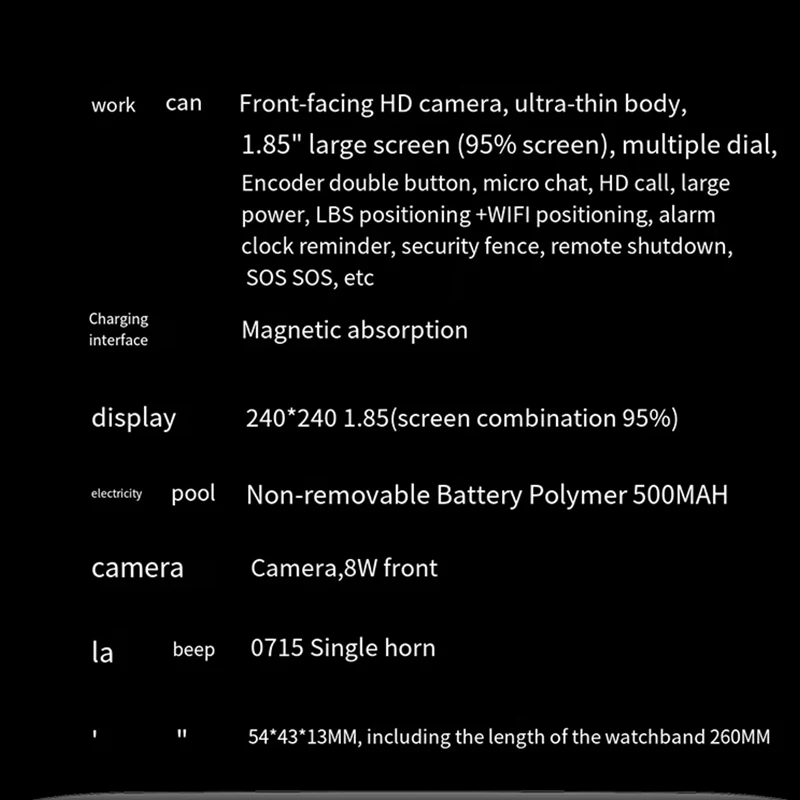 work can Front-facing HD camera, ultra-thin body, 1.85" large screen (95% screen), multiple dial, Encoder double button, micro chat, HD call, large power, LBS positioning +WIFI positioning, alarm clock reminder, security fence, remote shutdown, SOS SOS, etc

Charging interface Magnetic absorption

display 240*240 1.85(screen combination 95%)

electricity pool Non-removable Battery Polymer 500MAH

camera Camera,8W front

la beep 0715 Single horn

' " 54*43*13MM, including the length of the watchband 260MM